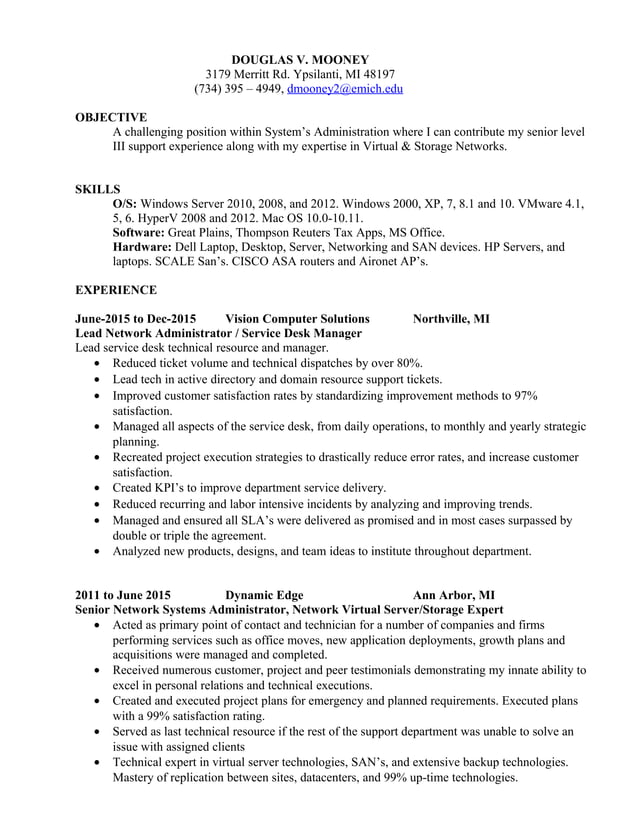 DOUGLAS V. MOONEY
3179 Merritt Rd. Ypsilanti, MI 48197
(734) 395 – 4949, dmooney2@emich.edu

OBJECTIVE
A challenging position within System's Administration where I can contribute my senior level III support experience along with my expertise in Virtual & Storage Networks.

SKILLS
O/S: Windows Server 2010, 2008, and 2012. Windows 2000, XP, 7, 8.1 and 10. VMware 4.1, 5, 6. HyperV 2008 and 2012. Mac OS 10.0-10.11.
Software: Great Plains, Thompson Reuters Tax Apps, MS Office.
Hardware: Dell Laptop, Desktop, Server, Networking and SAN devices. HP Servers, and laptops. SCALE San's. CISCO ASA routers and Aironet AP's.

EXPERIENCE

June-2015 to Dec-2015 Vision Computer Solutions Northville, MI
Lead Network Administrator / Service Desk Manager
Lead service desk technical resource and manager.
• Reduced ticket volume and technical dispatches by over 80%.
• Lead tech in active directory and domain resource support tickets.
• Improved customer satisfaction rates by standardizing improvement methods to 97% satisfaction.
• Managed all aspects of the service desk, from daily operations, to monthly and yearly strategic planning.
• Recreated project execution strategies to drastically reduce error rates, and increase customer satisfaction.
• Created KPI's to improve department service delivery.
• Reduced recurring and labor intensive incidents by analyzing and improving trends.
• Managed and ensured all SLA's were delivered as promised and in most cases surpassed by double or triple the agreement.
• Analyzed new products, designs, and team ideas to institute throughout department.

2011 to June 2015 Dynamic Edge Ann Arbor, MI
Senior Network Systems Administrator, Network Virtual Server/Storage Expert
• Acted as primary point of contact and technician for a number of companies and firms performing services such as office moves, new application deployments, growth plans and acquisitions were managed and completed.
• Received numerous customer, project and peer testimonials demonstrating my innate ability to excel in personal relations and technical executions.
• Created and executed project plans for emergency and planned requirements. Executed plans with a 99% satisfaction rating.
• Served as last technical resource if the rest of the support department was unable to solve an issue with assigned clients
• Technical expert in virtual server technologies, SAN's, and extensive backup technologies. Mastery of replication between sites, datacenters, and 99% up-time technologies.